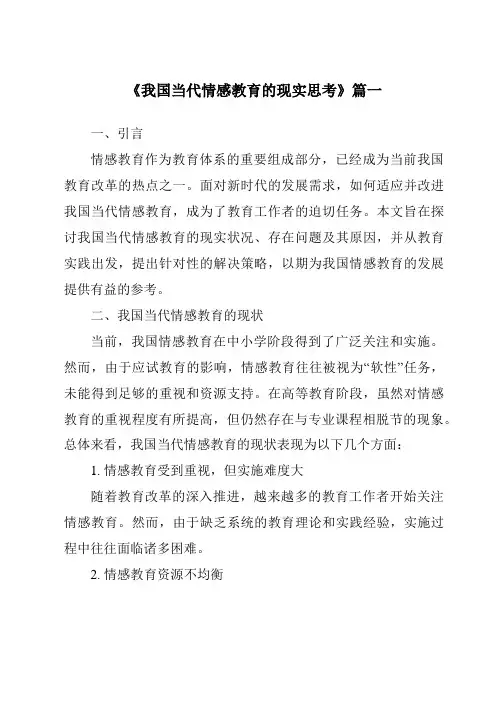 《我国当代情感教育的现实思考》篇一

一、引言

情感教育作为教育体系的重要组成部分，已经成为当前我国教育改革的热点之一。面对新时代的发展需求，如何适应并改进我国当代情感教育，成为了教育工作者的迫切任务。本文旨在探讨我国当代情感教育的现实状况、存在问题及其原因，并从教育实践出发，提出针对性的解决策略，以期为我国情感教育的发展提供有益的参考。

二、我国当代情感教育的现状

当前，我国情感教育在中小学阶段得到了广泛关注和实施。然而，由于应试教育的影响，情感教育往往被视为“软性”任务，未能得到足够的重视和资源支持。在高等教育阶段，虽然对情感教育的重视程度有所提高，但仍然存在与专业课程相脱节的现象。总体来看，我国当代情感教育的现状表现为以下几个方面：

1. 情感教育受到重视，但实施难度大

随着教育改革的深入推进，越来越多的教育工作者开始关注情感教育。然而，由于缺乏系统的教育理论和实践经验，实施过程中往往面临诸多困难。

2. 情感教育资源不均衡